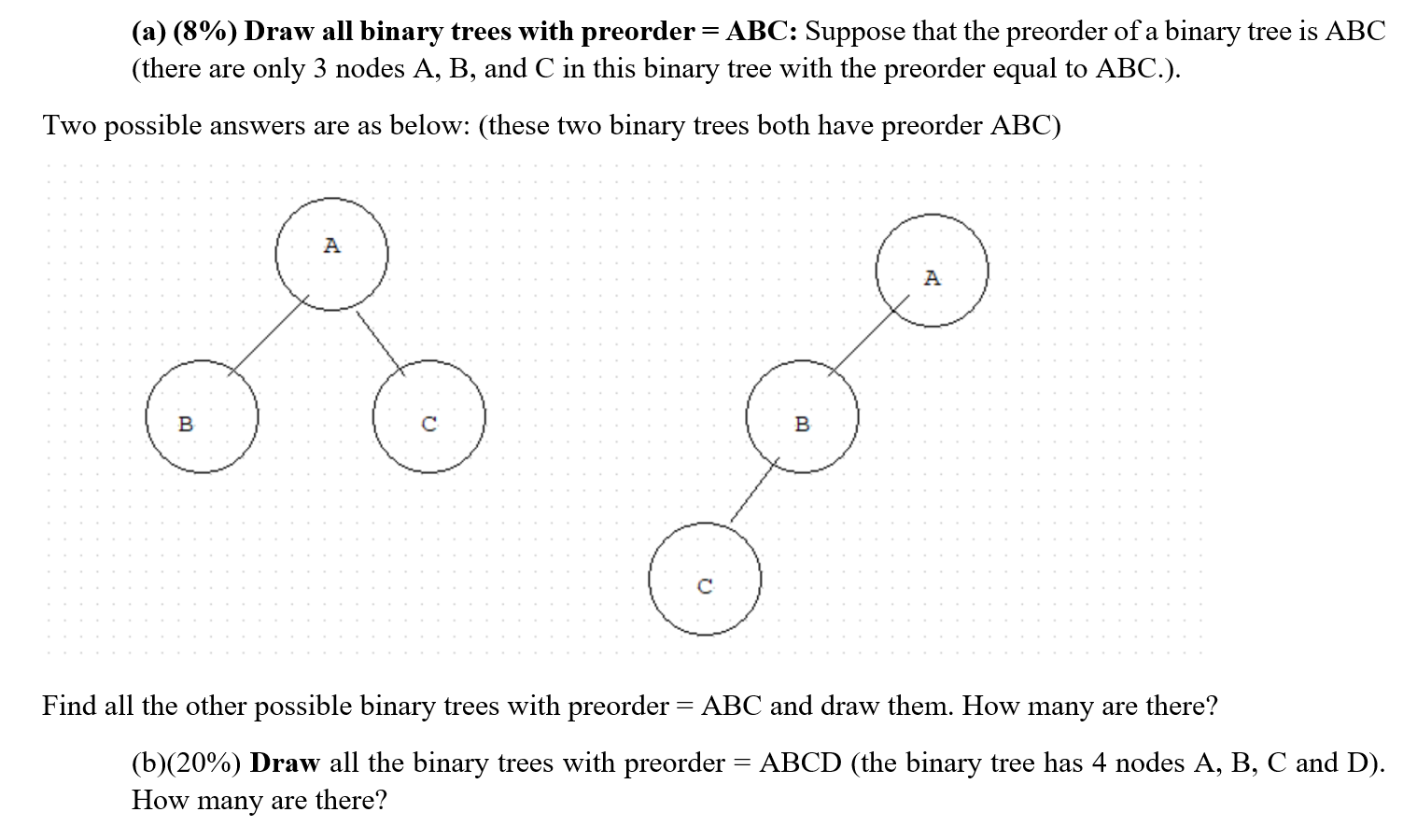 (a) (8%) Draw all binary trees with preorder = ABC: Suppose that the preorder of a binary tree is ABC (there are only 3 nodes A, B, and C in this binary tree with the preorder equal to ABC.).

Two possible answers are as below: (these two binary trees both have preorder ABC)

A

B

C

A

B

C

Find all the other possible binary trees with preorder = ABC and draw them. How many are there?

(b)(20%) Draw all the binary trees with preorder = ABCD (the binary tree has 4 nodes A, B, C and D). How many are there?